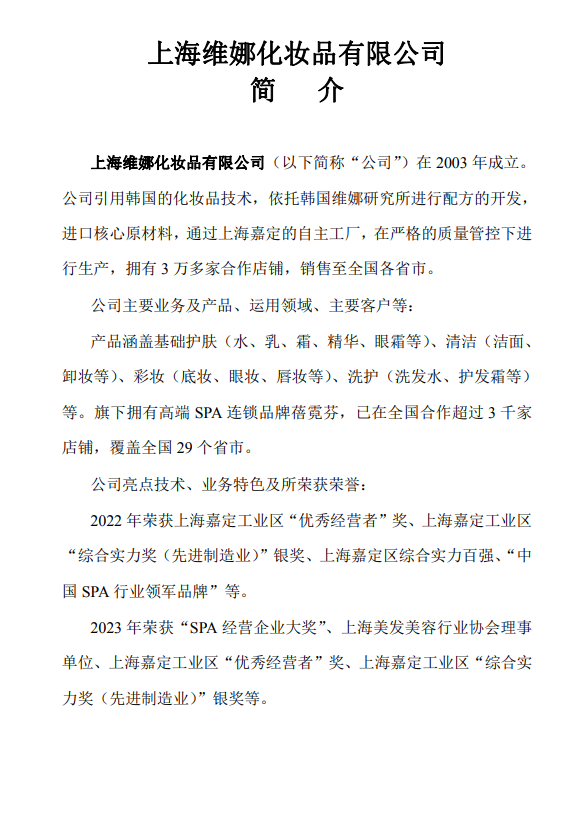 上海维娜化妆品有限公司
简　介

上海维娜化妆品有限公司（以下简称“公司”）在 2003 年成立。公司引用韩国的化妆品技术，依托韩国维娜研究所进行配方的开发，进口核心原材料，通过上海嘉定的自主工厂，在严格的质量管控下进行生产，拥有 3 万多家合作店铺，销售至全国各省市。

公司主要业务及产品、运用领域、主要客户等：

产品涵盖基础护肤（水、乳、霜、精华、眼霜等）、清洁（洁面、卸妆等）、彩妆（底妆、眼妆、唇妆等）、洗护（洗发水、护发霜等）等。旗下拥有高端 SPA 连锁品牌蓓霓芬，已在全国合作超过 3 千家店铺，覆盖全国 29 个省市。

公司亮点技术、业务特色及所荣获荣誉：

2022 年荣获上海嘉定工业区“优秀经营者”奖、上海嘉定工业区“综合实力奖（先进制造业）”银奖、上海嘉定区综合实力百强、“中国 SPA 行业领军品牌”等。

2023 年荣获“SPA 经营企业大奖”、上海美发美容行业协会理事单位、上海嘉定工业区“优秀经营者”奖、上海嘉定工业区“综合实力奖（先进制造业）”银奖等。